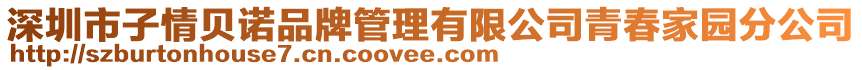 深圳市子情贝诺品牌管理有限公司青春家园分公司
http://szburtonhouse7.cn.coovee.com